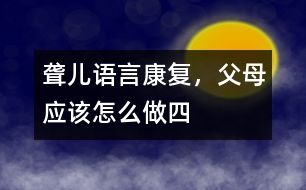 聋儿语言康复，父母应该怎么做四